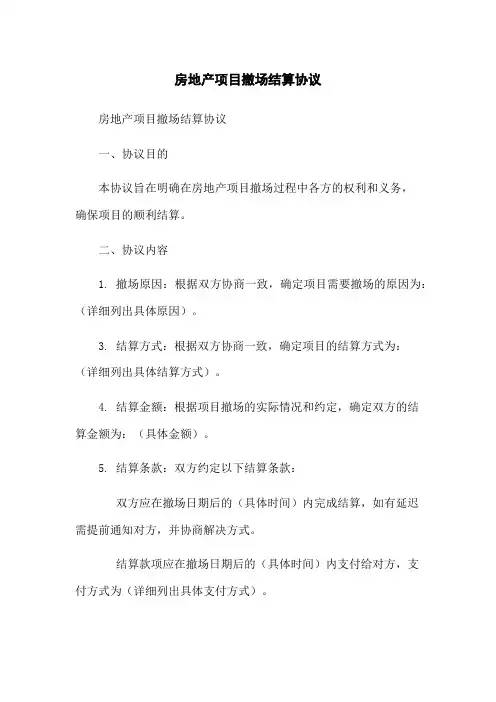 房地产项目撤场结算协议

房地产项目撤场结算协议

一、协议目的

本协议旨在明确在房地产项目撤场过程中各方的权利和义务，确保项目的顺利结算。

二、协议内容

1. 撤场原因：根据双方协商一致，确定项目需要撤场的原因为：（详细列出具体原因）。

3. 结算方式：根据双方协商一致，确定项目的结算方式为：（详细列出具体结算方式）。

4. 结算金额：根据项目撤场的实际情况和约定，确定双方的结算金额为：（具体金额）。

5. 结算条款：双方约定以下结算条款：

双方应在撤场日期后的（具体时间）内完成结算，如有延迟需提前通知对方，并协商解决方式。

结算款项应在撤场日期后的（具体时间）内支付给对方，支付方式为（详细列出具体支付方式）。